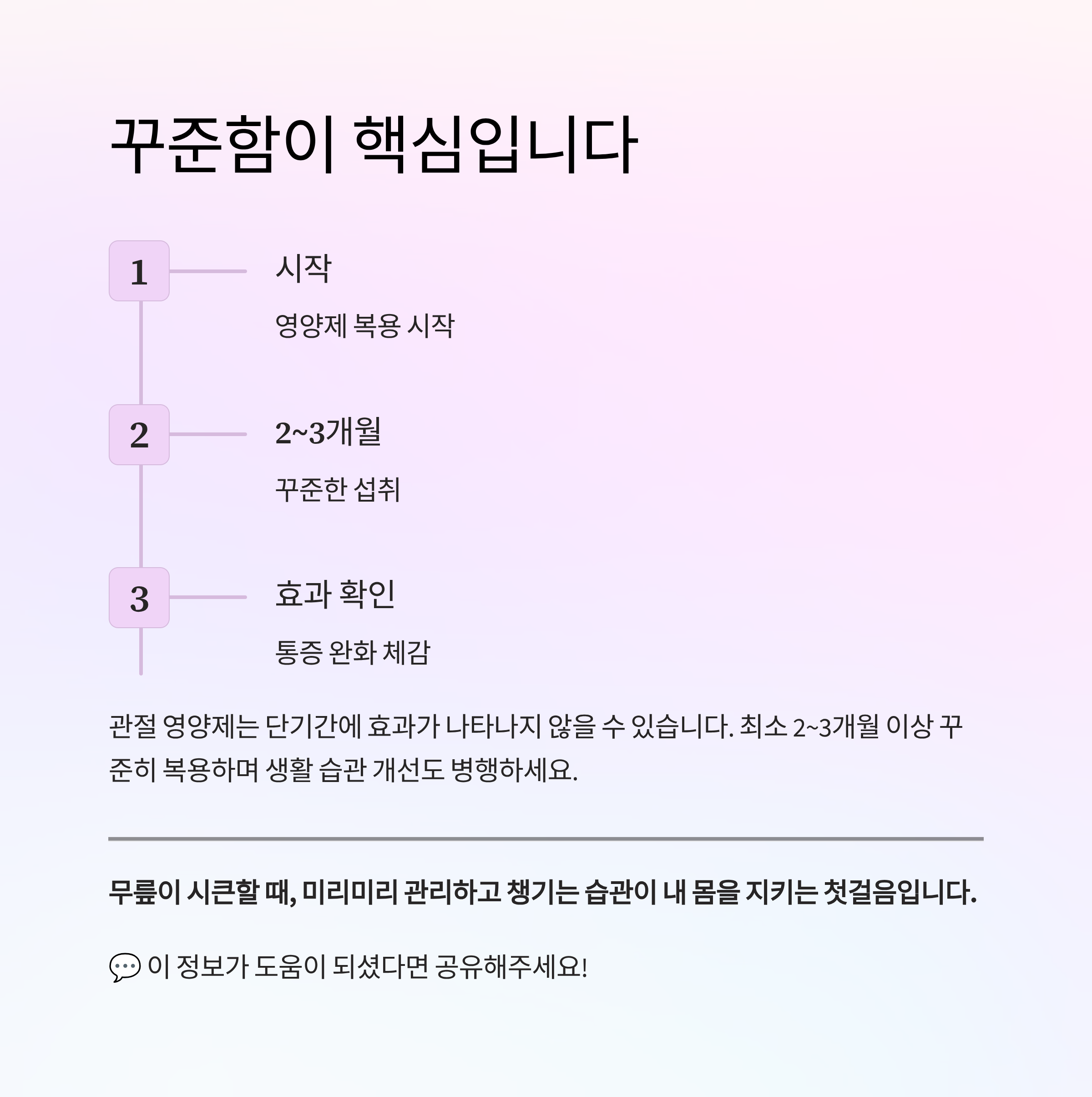 꾸준함이 핵심입니다

1

시작

영양제 복용 시작

2

2~3개월

꾸준한 섭취

3

효과 확인

통증 완화 체감

관절 영양제는 단기간에 효과가 나타나지 않을 수 있습니다. 최소 2~3개월 이상 꾸준히 복용하며 생활 습관 개선도 병행하세요.

무릎이 시큰할 때, 미리미리 관리하고 챙기는 습관이 내 몸을 지키는 첫걸음입니다.

💬 이 정보가 도움이 되셨다면 공유해주세요!